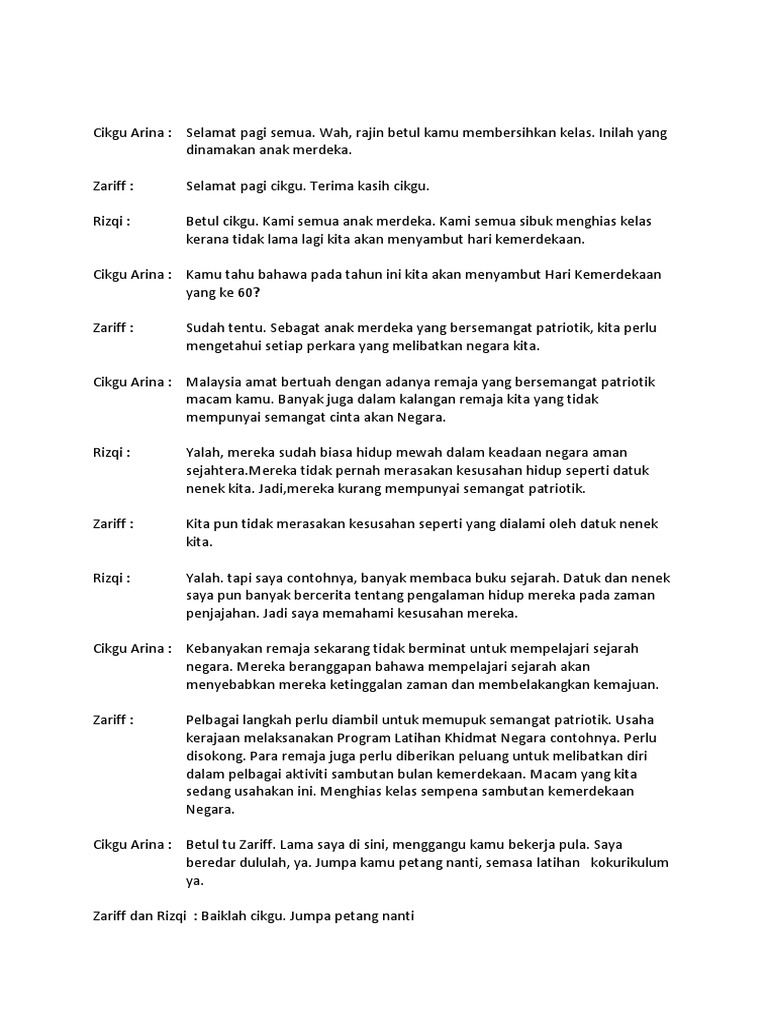 Cikgu Arina : Selamat pagi semua. Wah, rajin betul kamu membersihkan kelas. Inilah yang dinamakan anak merdeka.

Zariff : Selamat pagi cikgu. Terima kasih cikgu.

Rizqi : Betul cikgu. Kami semua anak merdeka. Kami semua sibuk menghias kelas kerana tidak lama lagi kita akan menyambut hari kemerdekaan.

Cikgu Arina : Kamu tahu bahawa pada tahun ini kita akan menyambut Hari Kemerdekaan yang ke 60?

Zariff : Sudah tentu. Sebagat anak merdeka yang bersemangat patriotik, kita perlu mengetahui setiap perkara yang melibatkan negara kita.

Cikgu Arina : Malaysia amat bertuah dengan adanya remaja yang bersemangat patriotik macam kamu. Banyak juga dalam kalangan remaja kita yang tidak mempunyai semangat cinta akan Negara.

Rizqi : Yalah, mereka sudah biasa hidup mewah dalam keadaan negara aman sejahtera.Mereka tidak pernah merasakan kesusahan hidup seperti datuk nenek kita. Jadi,mereka kurang mempunyai semangat patriotik.

Zariff : Kita pun tidak merasakan kesusahan seperti yang dialami oleh datuk nenek kita.

Rizqi : Yalah. tapi saya contohnya, banyak membaca buku sejarah. Datuk dan nenek saya pun banyak bercerita tentang pengalaman hidup mereka pada zaman penjajahan. Jadi saya memahami kesusahan mereka.

Cikgu Arina : Kebanyakan remaja sekarang tidak berminat untuk mempelajari sejarah negara. Mereka beranggapan bahawa mempelajari sejarah akan menyebabkan mereka ketinggalan zaman dan membelakangkan kemajuan.

Zariff : Pelbagai langkah perlu diambil untuk memupuk semangat patriotik. Usaha kerajaan melaksanakan Program Latihan Khidmat Negara contohnya. Perlu disokong. Para remaja juga perlu diberikan peluang untuk melibatkan diri dalam pelbagai aktiviti sambutan bulan kemerdekaan. Macam yang kita sedang usahakan ini. Menghias kelas sempena sambutan kemerdekaan Negara.

Cikgu Arina : Betul tu Zariff. Lama saya di sini, menggangu kamu bekerja pula. Saya beredar dululah, ya. Jumpa kamu petang nanti, semasa latihan kokurikulum ya.

Zariff dan Rizqi : Baiklah cikgu. Jumpa petang nanti